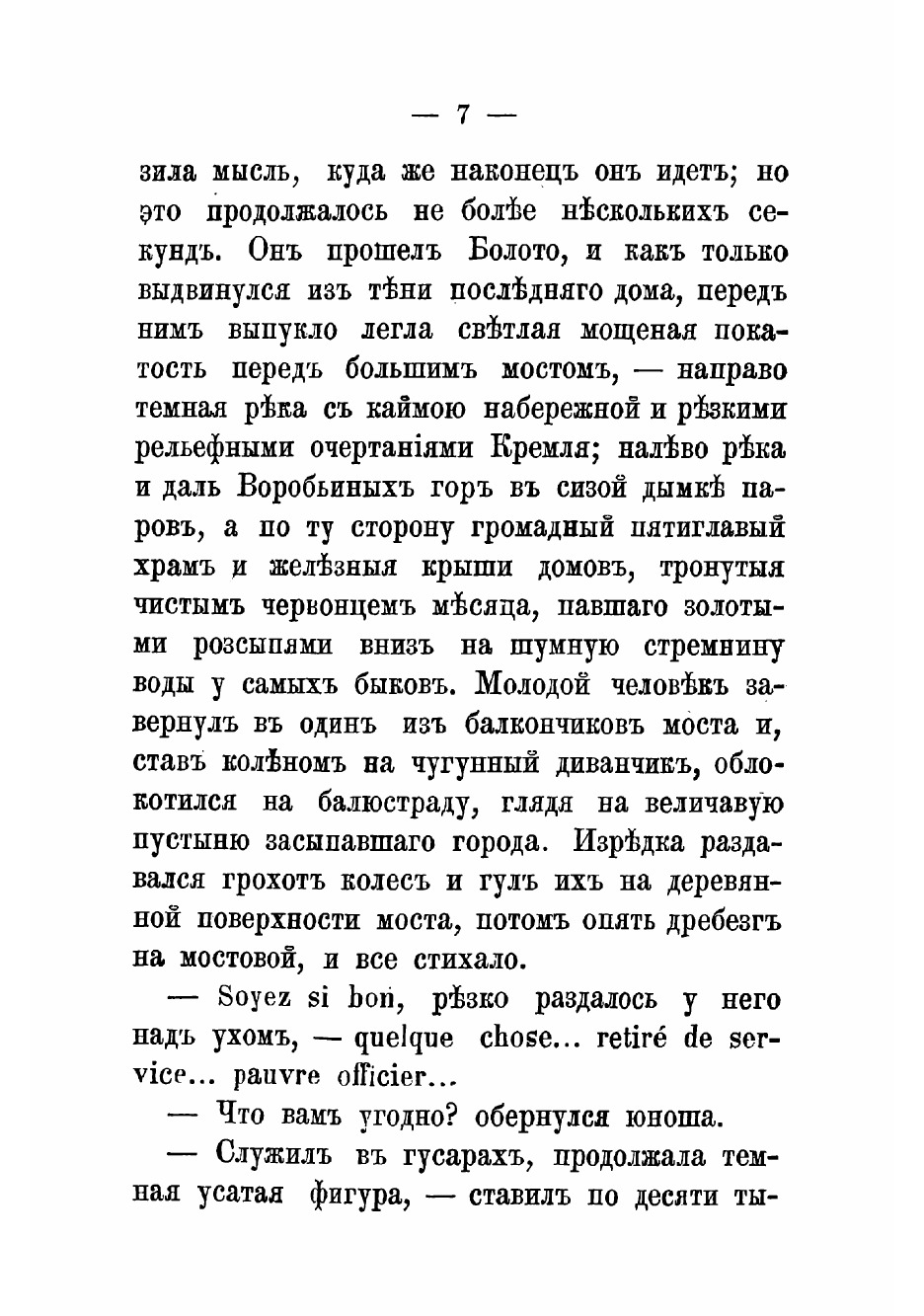 — 7 —

зила мысль, куда же наконецъ онъ идетъ; но это продолжалось не болѣе нѣсколькихъ секундъ. Онъ прошелъ Болото, и какъ только выдвинулся изъ тѣни послѣдняго дома, передъ нимъ выпукло легла свѣтлая мощеная покатость передъ большимъ мостомъ, — направо темная рѣка съ каймою набережной и рѣзкими рельефными очертаніями Кремля; налѣво рѣка и даль Воробьиныхъ горъ въ сизой дымкѣ паровъ, а по ту сторону громадный пятиглавый храмъ и желѣзныя крыши домовъ, тронутыя чистымъ червонцемъ мѣсяца, павшаго золотыми розсыпями внизъ на шумную стремнину воды у самыхъ быковъ. Молодой человѣкъ завернулъ въ одинъ изъ балкончиковъ моста и, ставъ колѣномъ на чугунный диванчикъ, облокотился на балюстраду, глядя на величавую пустыню засыпавшаго города. Изрѣдка раздавался грохотъ колесъ и гулъ ихъ на деревянной поверхности моста, потомъ опять дребезгъ на мостовой, и все стихало.

— Soyez si bon, рѣзко раздалось у него надъ ухомъ, — quelque chose... retiré de service... pauvre officier...

— Что вамъ угодно? обернулся юноша.

— Служилъ въ гусарахъ, продолжала темная усатая фигура, — ставилъ по десяти ты-